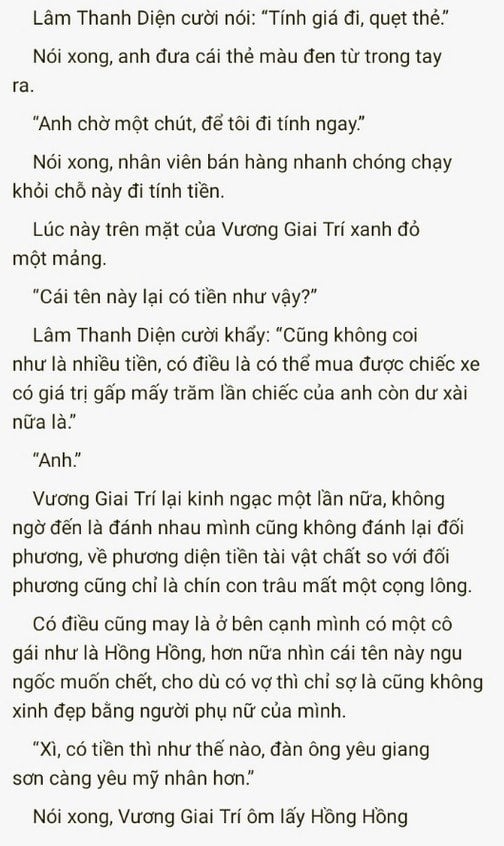 Lâm Thanh Diện cười nói: "Tính giá đi, quẹt thẻ."

Nói xong, anh đưa cái thẻ màu đen từ trong tay ra.

"Anh chờ một chút, để tôi đi tính ngay."

Nói xong, nhân viên bán hàng nhanh chóng chạy khỏi chỗ này đi tính tiền.

Lúc này trên mặt của Vương Giai Trí xanh đỏ một mảng.

"Cái tên này lại có tiền như vậy?"

Lâm Thanh Diện cười khẩy: "Cũng không coi như là nhiều tiền, có điều là có thể mua được chiếc xe có giá trị gấp mấy trăm lần chiếc của anh còn dư xài nữa là."

"Anh."

Vương Giai Trí lại kinh ngạc một lần nữa, không ngờ đến là đánh nhau mình cũng không đánh lại đối phương, về phương diện tiền tài vật chất so với đối phương cũng chỉ là chín con trâu mất một cọng lông.

Có điều cũng may là ở bên cạnh mình có một cô gái như là Hồng Hồng, hơn nữa nhìn cái tên này ngu ngốc muốn chết, cho dù có vợ thì chỉ sợ là cũng không xinh đẹp bằng người phụ nữ của mình.

"Xì, có tiền thì như thế nào, đàn ông yêu giang sơn càng yêu mỹ nhân hơn."

Nói xong, Vương Giai Trí ôm lấy Hồng Hồng